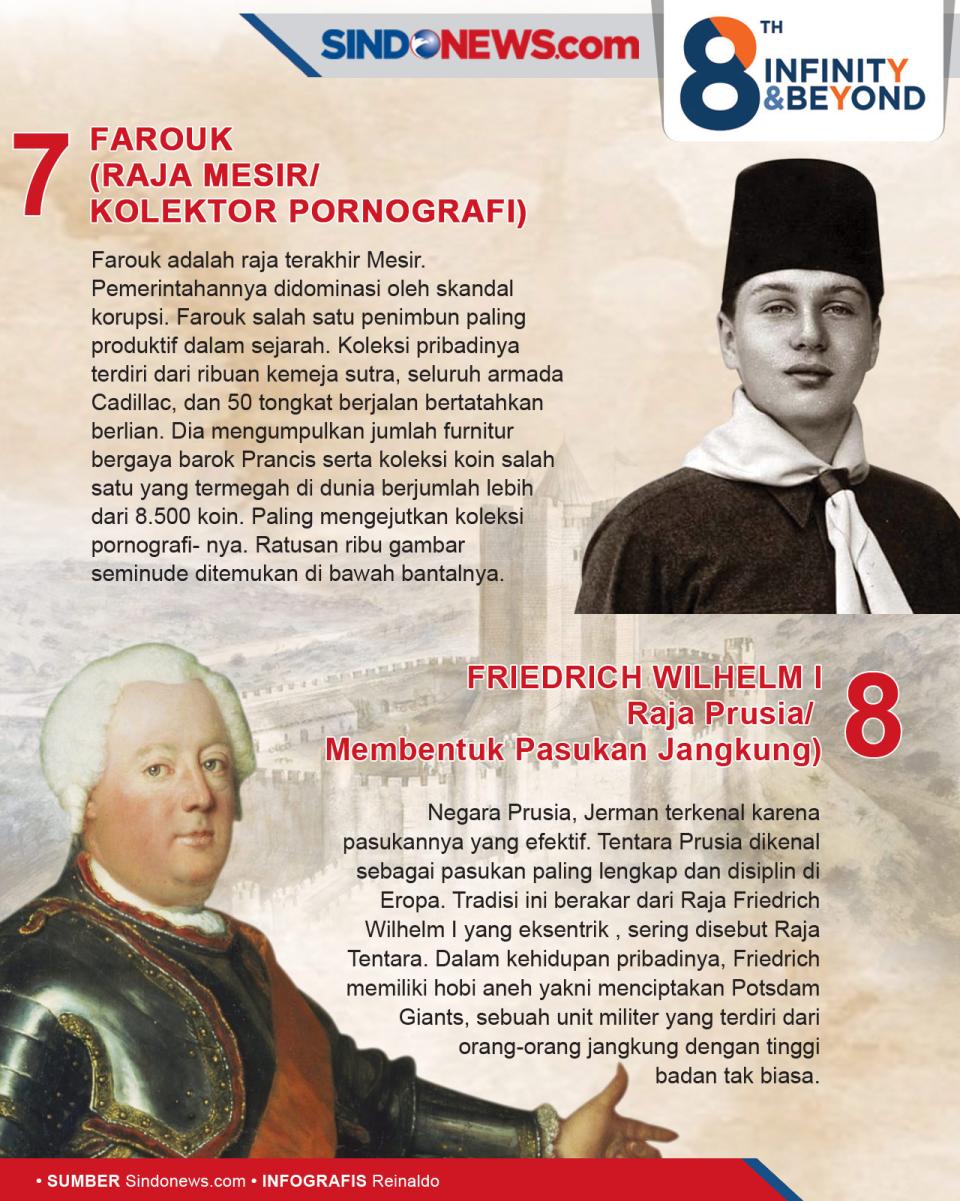 SINDONEWS.com

8TH INFINITY &BEYOND

7 FAROUK (RAJA MESIR/ KOLEKTOR PORNOGRAFI)

Farouk adalah raja terakhir Mesir. Pemerintahannya didominasi oleh skandal korupsi. Farouk salah satu penimbun paling produktif dalam sejarah. Koleksi pribadinya terdiri dari ribuan kemeja sutra, seluruh armada Cadillac, dan 50 tongkat berjalan bertatahkan berlian. Dia mengumpulkan jumlah furnitur bergaya barok Prancis serta koleksi koin salah satu yang termegah di dunia berjumlah lebih dari 8.500 koin. Paling mengejutkan koleksi pornografi- nya. Ratusan ribu gambar seminude ditemukan di bawah bantalnya.

FRIEDRICH WILHELM I Raja Prusia/ Membentuk Pasukan Jangkung) 8

Negara Prusia, Jerman terkenal karena pasukannya yang efektif. Tentara Prusia dikenal sebagai pasukan paling lengkap dan disiplin di Eropa. Tradisi ini berakar dari Raja Friedrich Wilhelm I yang eksentrik , sering disebut Raja Tentara. Dalam kehidupan pribadinya, Friedrich memiliki hobi aneh yakni menciptakan Potsdam Giants, sebuah unit militer yang terdiri dari orang-orang jangkung dengan tinggi badan tak biasa.

• SUMBER Sindonews.com • INFOGRAFIS Reinaldo